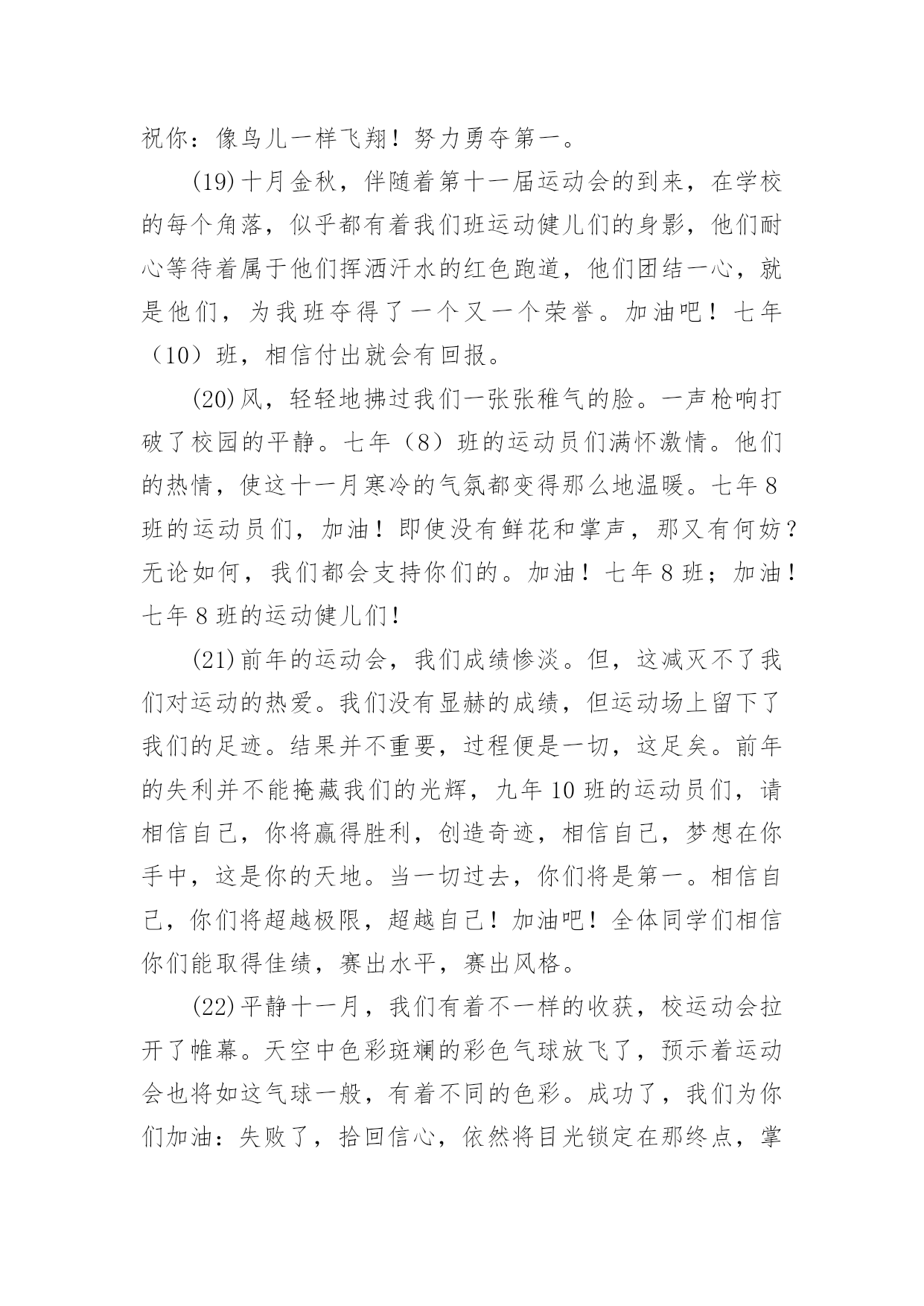 祝你：像鸟儿一样飞翔！努力勇夺第一。

(19)十月金秋，伴随着第十一届运动会的到来，在学校的每个角落，似乎都有着我们班运动健儿们的身影，他们耐心等待着属于他们挥洒汗水的红色跑道，他们团结一心，就是他们，为我班夺得了一个又一个荣誉。加油吧！七年（10）班，相信付出就会有回报。

(20)风，轻轻地拂过我们一张张稚气的脸。一声枪响打破了校园的平静。七年（8）班的运动员们满怀激情。他们的热情，使这十一月寒冷的气氛都变得那么地温暖。七年8班的运动员们，加油！即使没有鲜花和掌声，那又有何妨？无论如何，我们都会支持你们的。加油！七年8班；加油！七年8班的运动健儿们！

(21)前年的运动会，我们成绩惨淡。但，这减灭不了我们对运动的热爱。我们没有显赫的成绩，但运动场上留下了我们的足迹。结果并不重要，过程便是一切，这足矣。前年的失利并不能掩藏我们的光辉，九年10班的运动员们，请相信自己，你将赢得胜利，创造奇迹，相信自己，梦想在你手中，这是你的天地。当一切过去，你们将是第一。相信自己，你们将超越极限，超越自己！加油吧！全体同学们相信你们能取得佳绩，赛出水平，赛出风格。

(22)平静十一月，我们有着不一样的收获，校运动会拉开了帷幕。天空中色彩斑斓的彩色气球放飞了，预示着运动会也将如这气球一般，有着不同的色彩。成功了，我们为你们加油：失败了，拾回信心，依然将目光锁定在那终点，掌